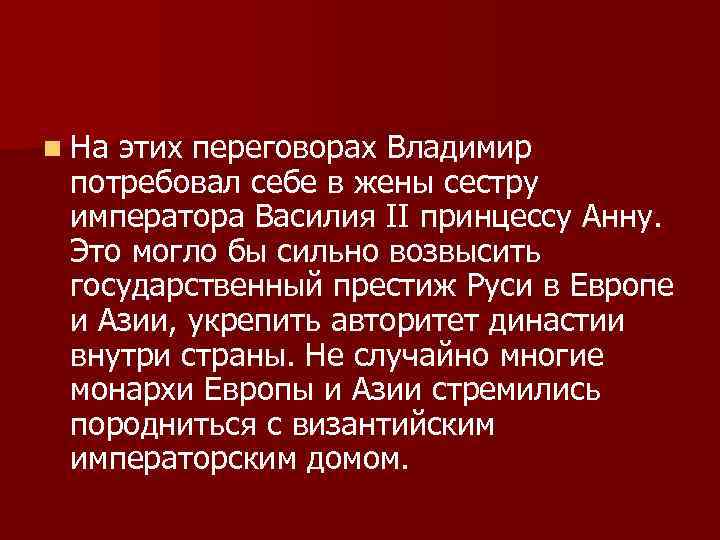 На этих переговорах Владимир потребовал себе в жены сестру императора Василия II принцессу Анну. Это могло бы сильно возвысить государственный престиж Руси в Европе и Азии, укрепить авторитет династии внутри страны. Не случайно многие монархи Европы и Азии стремились породниться с византийским императорским домом.